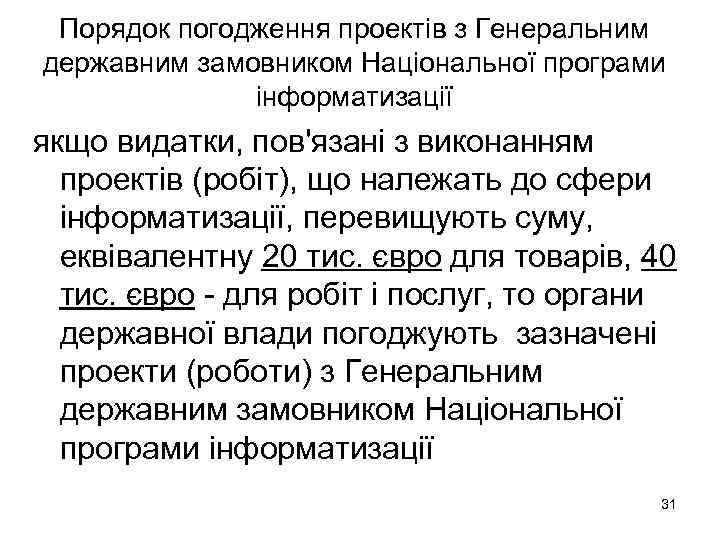 Порядок погодження проектів з Генеральним державним замовником Національної програми інформатизації

якщо видатки, пов'язані з виконанням проектів (робіт), що належать до сфери інформатизації, перевищують суму, еквівалентну 20 тис. євро для товарів, 40 тис. євро - для робіт і послуг, то органи державної влади погоджують зазначені проекти (роботи) з Генеральним державним замовником Національної програми інформатизації

31